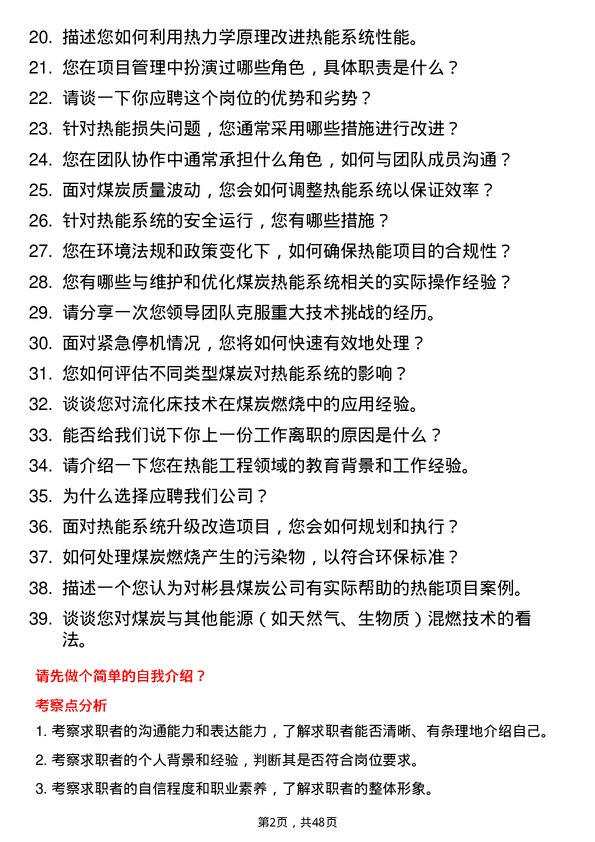 20. 描述您如何利用热力学原理改进热能系统性能。

21. 您在项目管理中扮演过哪些角色，具体职责是什么？

22. 请谈一下你应聘这个岗位的优势和劣势？

23. 针对热能损失问题，您通常采用哪些措施进行改进？

24. 您在团队协作中通常承担什么角色，如何与团队成员沟通？

25. 面对煤炭质量波动，您会如何调整热能系统以保证效率？

26. 针对热能系统的安全运行，您有哪些措施？

27. 您在环境法规和政策变化下，如何确保热能项目的合规性？

28. 您有哪些与维护和优化煤炭热能系统相关的实际操作经验？

29. 请分享一次您领导团队克服重大技术挑战的经历。

30. 面对紧急停机情况，您将如何快速有效地处理？

31. 您如何评估不同类型煤炭对热能系统的影响？

32. 谈谈您对流化床技术在煤炭燃烧中的应用经验。

33. 能否给我们说下你上一份工作离职的原因是什么？

34. 请介绍一下您在热能工程领域的教育背景和工作经验。

35. 为什么选择应聘我们公司？

36. 面对热能系统升级改造项目，您会如何规划和执行？

37. 如何处理煤炭燃烧产生的污染物，以符合环保标准？

38. 描述一个您认为对彬县煤炭公司有实际帮助的热能项目案例。

39. 谈谈您对煤炭与其他能源（如天然气、生物质）混燃技术的看法。

请先做个简单的自我介绍？

考察点分析

1. 考察求职者的沟通能力和表达能力，了解求职者能否清晰、有条理地介绍自己。

2. 考察求职者的个人背景和经验，判断其是否符合岗位要求。

3. 考察求职者的自信程度和职业素养，了解求职者的整体形象。

第2页，共48页